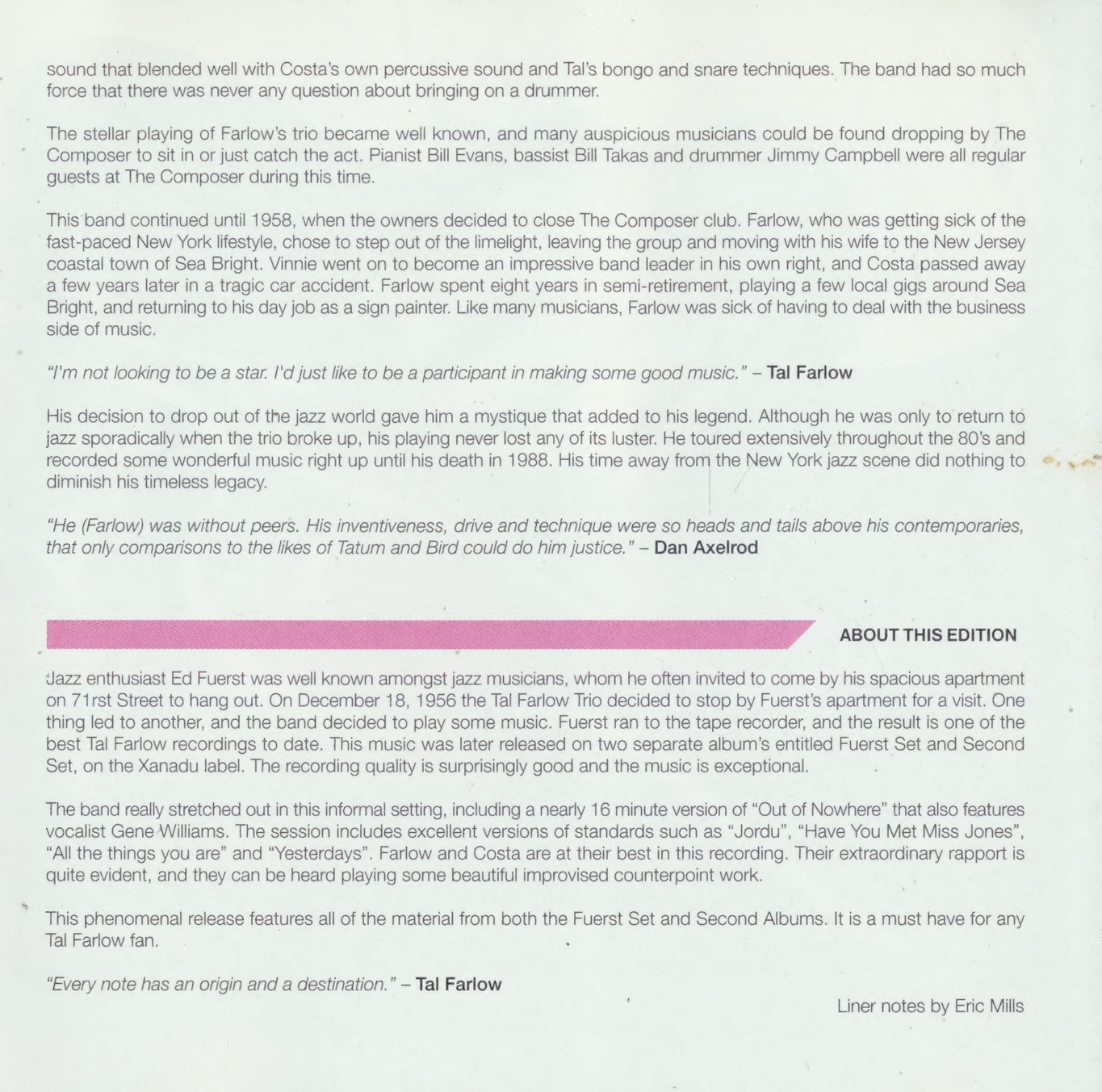 sound that blended well with Costa's own percussive sound and Tal's bongo and snare techniques. The band had so much force that there was never any question about bringing on a drummer.

The stellar playing of Farlow's trio became well known, and many auspicious musicians could be found dropping by The Composer to sit in or just catch the act. Pianist Bill Evans, bassist Bill Takas and drummer Jimmy Campbell were all regular guests at The Composer during this time.

This band continued until 1958, when the owners decided to close The Composer club. Farlow, who was getting sick of the fast-paced New York lifestyle, chose to step out of the limelight, leaving the group and moving with his wife to the New Jersey coastal town of Sea Bright. Vinnie went on to become an impressive band leader in his own right, and Costa passed away a few years later in a tragic car accident. Farlow spent eight years in semi-retirement, playing a few local gigs around Sea Bright, and returning to his day job as a sign painter. Like many musicians, Farlow was sick of having to deal with the business side of music.

"I'm not looking to be a star. I'd just like to be a participant in making some good music." – Tal Farlow

His decision to drop out of the jazz world gave him a mystique that added to his legend. Although he was only to return to jazz sporadically when the trio broke up, his playing never lost any of its luster. He toured extensively throughout the 80's and recorded some wonderful music right up until his death in 1988. His time away from the New York jazz scene did nothing to diminish his timeless legacy.

"He (Farlow) was without peers. His inventiveness, drive and technique were so heads and tails above his contemporaries, that only comparisons to the likes of Tatum and Bird could do him justice." – Dan Axelrod

ABOUT THIS EDITION

Jazz enthusiast Ed Fuerst was well known amongst jazz musicians, whom he often invited to come by his spacious apartment on 71rst Street to hang out. On December 18, 1956 the Tal Farlow Trio decided to stop by Fuerst's apartment for a visit. One thing led to another, and the band decided to play some music. Fuerst ran to the tape recorder, and the result is one of the best Tal Farlow recordings to date. This music was later released on two separate album's entitled Fuerst Set and Second Set, on the Xanadu label. The recording quality is surprisingly good and the music is exceptional.

The band really stretched out in this informal setting, including a nearly 16 minute version of "Out of Nowhere" that also features vocalist Gene Williams. The session includes excellent versions of standards such as "Jordu", "Have You Met Miss Jones", "All the things you are" and "Yesterdays". Farlow and Costa are at their best in this recording. Their extraordinary rapport is quite evident, and they can be heard playing some beautiful improvised counterpoint work.

This phenomenal release features all of the material from both the Fuerst Set and Second Albums. It is a must have for any Tal Farlow fan.

"Every note has an origin and a destination." – Tal Farlow

Liner notes by Eric Mills